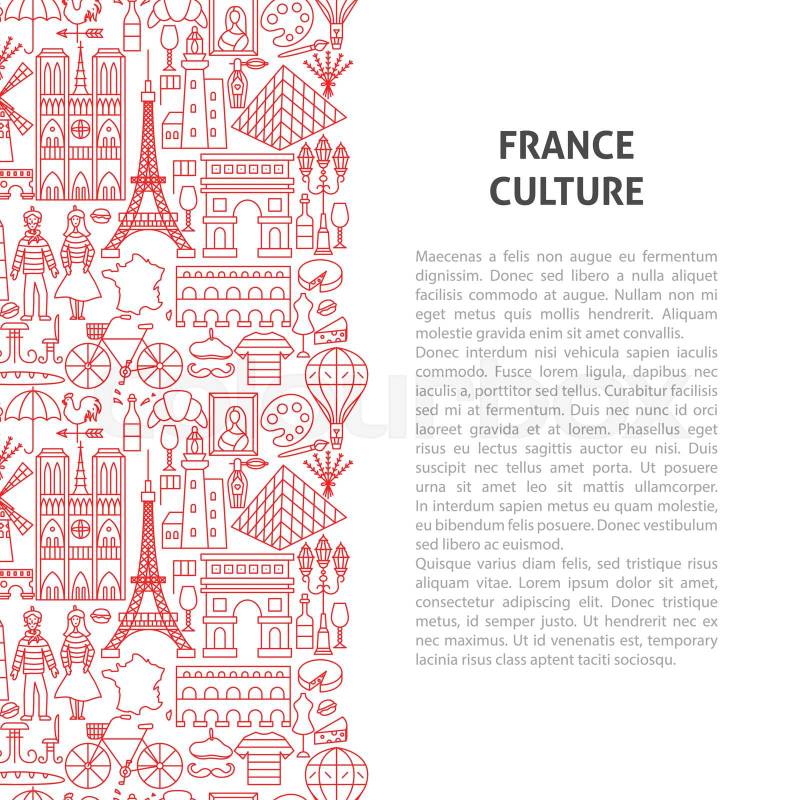 FRANCE CULTURE

Maecenas a felis non augue eu fermentum dignissim. Donec sed libero a nulla aliquet facilisis commodo at augue. Nullam non mi eget metus quis mollis hendrerit. Aliquam molestie gravida enim sit amet convallis.
Donec interdum nisi vehicula sapien iaculis commodo. Fusce lorem ligula, dapibus nec iaculis a, porttitor sed tellus. Curabitur facilisis sed mi at fermentum. Duis nec nunc id orci laoreet gravida et at lorem. Phasellus eget risus eu lectus sagittis auctor eu nisi. Duis suscipit nec tellus amet porta. Ut posuere urna sit amet leo sit mattis ullamcorper. In interdum sapien metus eu quam molestie, eu bibendum felis posuere. Donec vestibulum sed libero ac euismod.
Quisque varius diam felis, sed tristique risus aliquam vitae. Lorem ipsum dolor sit amet, consectetur adipiscing elit. Donec tristique metus, id semper justo. Ut hendrerit nec ex nec maximus. Ut id venenatis est, temporary lacinia risus class aptent taciti sociosqu.